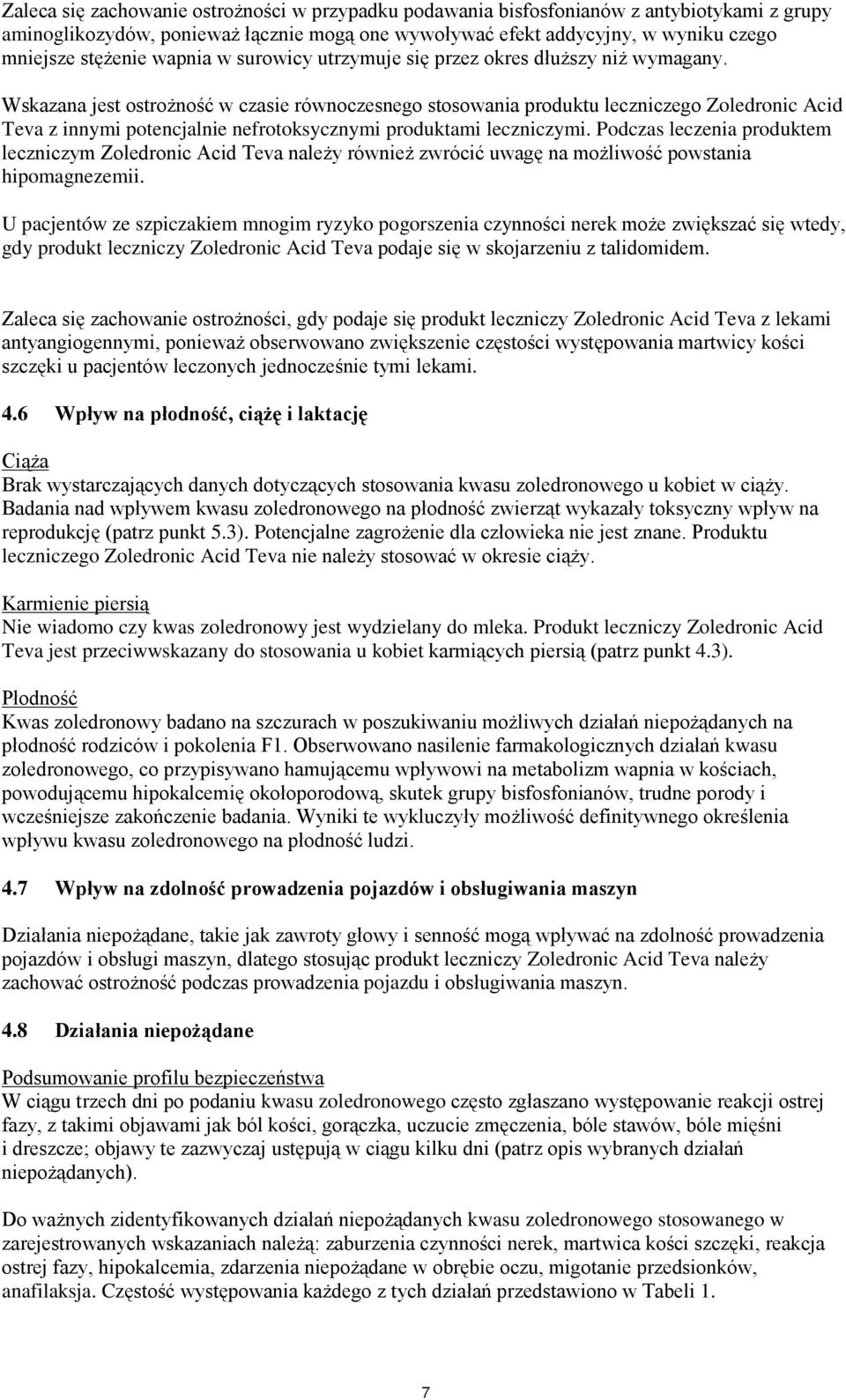 Zaleca się zachowanie ostrożności w przypadku podawania bisfosfonianów z antybiotykami z grupy aminoglikozydów, ponieważ łącznie mogą one wywoływać efekt addycyjny, w wyniku czego mniejsze stężenie wapnia w surowicy utrzymuje się przez okres dłuższy niż wymagany.

Wskazana jest ostrożność w czasie równoczesnego stosowania produktu leczniczego Zoledronic Acid Teva z innymi potencjalnie nefrotoksycznymi produktami leczniczymi. Podczas leczenia produktem leczniczym Zoledronic Acid Teva należy również zwrócić uwagę na możliwość powstania hipomagnezemii.

U pacjentów ze szpiczakiem mnogim ryzyko pogorszenia czynności nerek może zwiększać się wtedy, gdy produkt leczniczy Zoledronic Acid Teva podaje się w skojarzeniu z talidomidem.

Zaleca się zachowanie ostrożności, gdy podaje się produkt leczniczy Zoledronic Acid Teva z lekami antyangiogennymi, ponieważ obserwowano zwiększenie częstości występowania martwicy kości szczęki u pacjentów leczonych jednocześnie tymi lekami.

4.6 Wpływ na płodność, ciążę i laktację

Ciąża
Brak wystarczających danych dotyczących stosowania kwasu zoledronowego u kobiet w ciąży. Badania nad wpływem kwasu zoledronowego na płodność zwierząt wykazały toksyczny wpływ na reprodukcję (patrz punkt 5.3). Potencjalne zagrożenie dla człowieka nie jest znane. Produktu leczniczego Zoledronic Acid Teva nie należy stosować w okresie ciąży.

Karmienie piersią
Nie wiadomo czy kwas zoledronowy jest wydzielany do mleka. Produkt leczniczy Zoledronic Acid Teva jest przeciwwskazany do stosowania u kobiet karmiących piersią (patrz punkt 4.3).

Płodność
Kwas zoledronowy badano na szczurach w poszukiwaniu możliwych działań niepożądanych na płodność rodziców i pokolenia F1. Obserwowano nasilenie farmakologicznych działań kwasu zoledronowego, co przypisywano hamującemu wpływowi na metabolizm wapnia w kościach, powodującemu hipokalcemię okołoporodową, skutek grupy bisfosfonianów, trudne porody i wcześniejsze zakończenie badania. Wyniki te wykluczyły możliwość definitywnego określenia wpływu kwasu zoledronowego na płodność ludzi.

4.7 Wpływ na zdolność prowadzenia pojazdów i obsługiwania maszyn

Działania niepożądane, takie jak zawroty głowy i senność mogą wpływać na zdolność prowadzenia pojazdów i obsługi maszyn, dlatego stosując produkt leczniczy Zoledronic Acid Teva należy zachować ostrożność podczas prowadzenia pojazdu i obsługiwania maszyn.

4.8 Działania niepożądane

Podsumowanie profilu bezpieczeństwa
W ciągu trzech dni po podaniu kwasu zoledronowego często zgłaszano występowanie reakcji ostrej fazy, z takimi objawami jak ból kości, gorączka, uczucie zmęczenia, bóle stawów, bóle mięśni i dreszcze; objawy te zazwyczaj ustępują w ciągu kilku dni (patrz opis wybranych działań niepożądanych).

Do ważnych zidentyfikowanych działań niepożądanych kwasu zoledronowego stosowanego w zarejestrowanych wskazaniach należą: zaburzenia czynności nerek, martwica kości szczęki, reakcja ostrej fazy, hipokalcemia, zdarzenia niepożądane w obrębie oczu, migotanie przedsionków, anafilaksja. Częstość występowania każdego z tych działań przedstawiono w Tabeli 1.

7